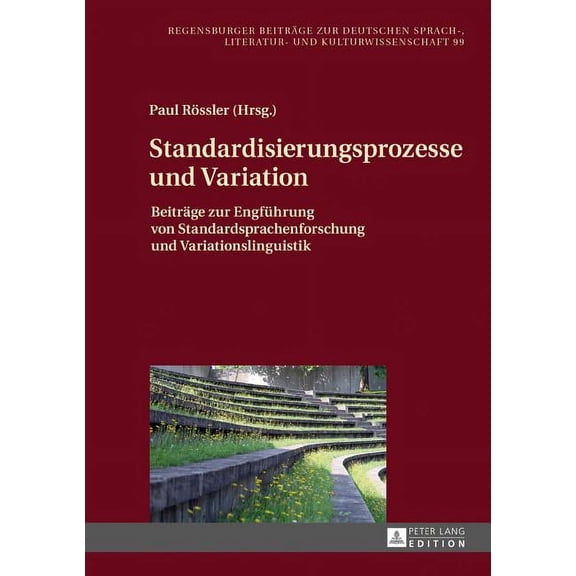 REGENSBURGER BEITRÄGE ZUR DEUTSCHEN SPRACH-, LITERATUR- UND KULTURWISSENSCHAFT 99

Paul Rössler (Hrsg.)

Standardisierungsprozesse und Variation

Beiträge zur Engführung von Standardsprachenforschung und Variationslinguistik

PETER LANG EDITION